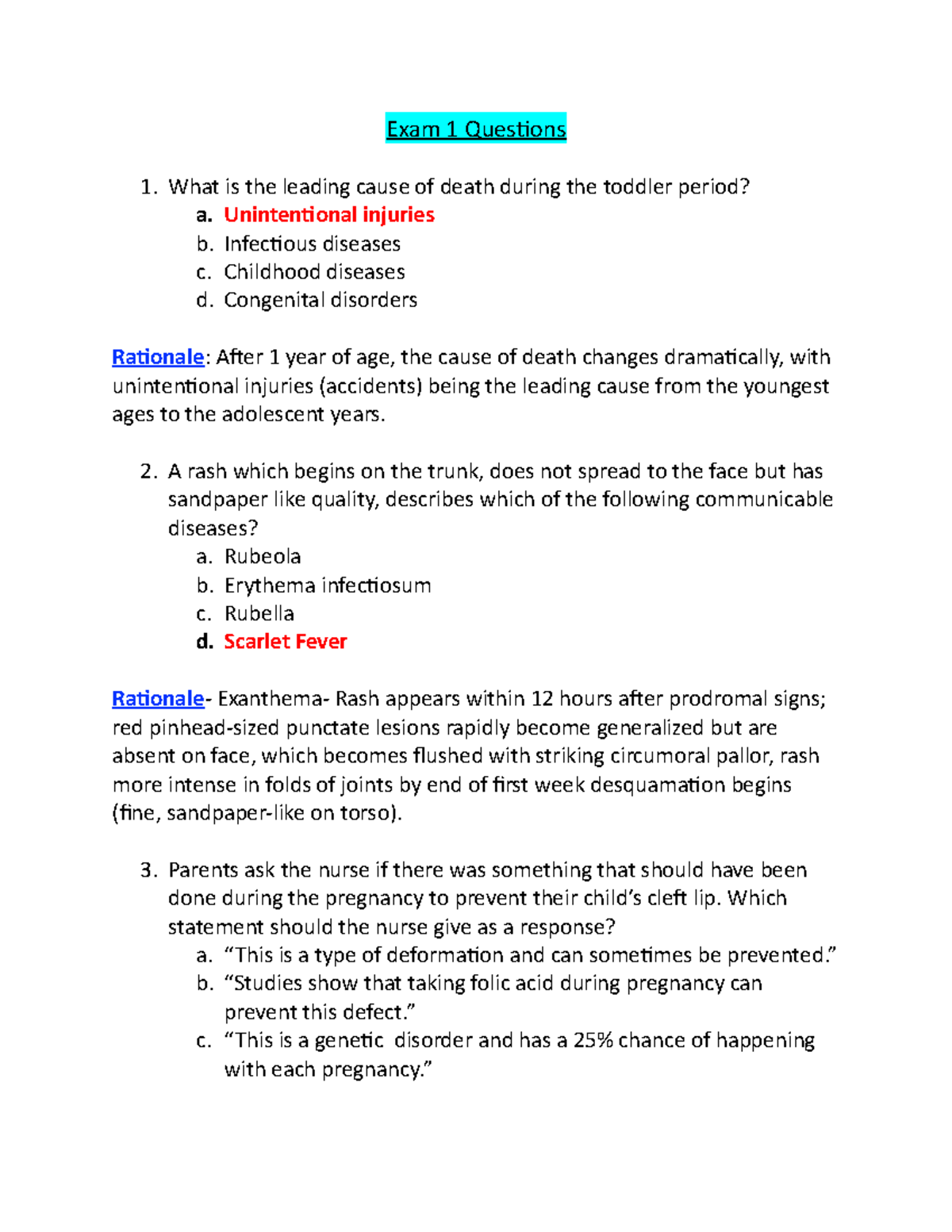 Exam 1 Questions

1. What is the leading cause of death during the toddler period?
a. Unintentional injuries
b. Infectious diseases
c. Childhood diseases
d. Congenital disorders

Rationale: After 1 year of age, the cause of death changes dramatically, with unintentional injuries (accidents) being the leading cause from the youngest ages to the adolescent years.

2. A rash which begins on the trunk, does not spread to the face but has sandpaper like quality, describes which of the following communicable diseases?
a. Rubeola
b. Erythema infectiosum
c. Rubella
d. Scarlet Fever

Rationale- Exanthema- Rash appears within 12 hours after prodromal signs; red pinhead-sized punctate lesions rapidly become generalized but are absent on face, which becomes flushed with striking circumoral pallor, rash more intense in folds of joints by end of first week desquamation begins (fine, sandpaper-like on torso).

3. Parents ask the nurse if there was something that should have been done during the pregnancy to prevent their child's cleft lip. Which statement should the nurse give as a response?
a. "This is a type of deformation and can sometimes be prevented."
b. "Studies show that taking folic acid during pregnancy can prevent this defect."
c. "This is a genetic disorder and has a 25% chance of happening with each pregnancy."